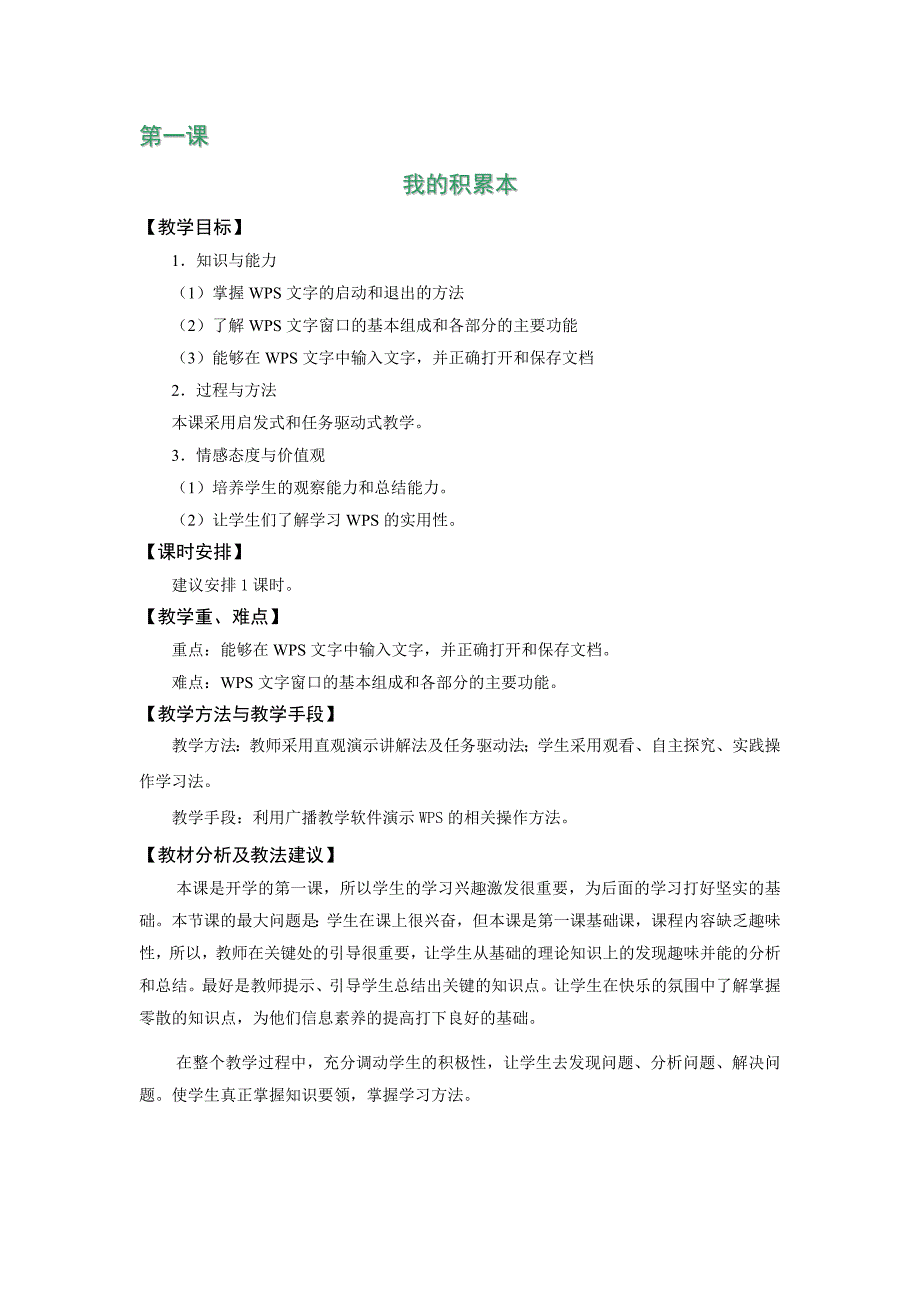 第一课

我的积累本

【教学目标】

1．知识与能力

（1）掌握 WPS 文字的启动和退出的方法

（2）了解 WPS 文字窗口的基本组成和各部分的主要功能

（3）能够在 WPS 文字中输入文字，并正确打开和保存文档

2．过程与方法

本课采用启发式和任务驱动式教学。

3．情感态度与价值观

（1）培养学生的观察能力和总结能力。

（2）让学生们了解学习 WPS 的实用性。

【课时安排】

建议安排 1 课时。

【教学重、难点】

重点：能够在 WPS 文字中输入文字，并正确打开和保存文档。

难点：WPS 文字窗口的基本组成和各部分的主要功能。

【教学方法与教学手段】

教学方法：教师采用直观演示讲解法及任务驱动法；学生采用观看、自主探究、实践操作学习法。

教学手段：利用广播教学软件演示 WPS 的相关操作方法。

【教材分析及教法建议】

本课是开学的第一课，所以学生的学习兴趣激发很重要，为后面的学习打好坚实的基础。本节课的最大问题是 学生在课上很兴奋，但本课是第一课基础课，课程内容缺乏趣味性，所以，教师在关键处的引导很重要，让学生从基础的理论知识上的发现趣味并能的分析和总结。最好是教师提示、引导学生总结出关键的知识点。让学生在快乐的氛围中了解掌握零散的知识点，为他们信息素养的提高打下良好的基础。

在整个教学过程中，充分调动学生的积极性，让学生去发现问题、分析问题、解决问题。使学生真正掌握知识要领，掌握学习方法。